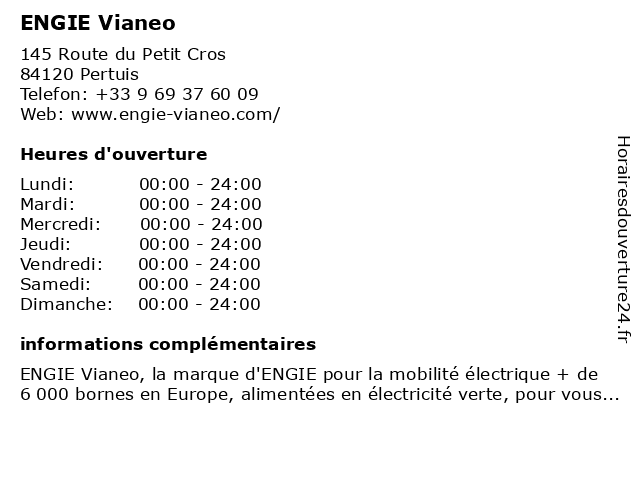 ENGIE Vianeo

145 Route du Petit Cros
84120 Pertuis
Telefon: +33 9 69 37 60 09
Web: www.engie-vianeo.com/

Heures d'ouverture

Lundi: 00:00 - 24:00
Mardi: 00:00 - 24:00
Mercredi: 00:00 - 24:00
Jeudi: 00:00 - 24:00
Vendredi: 00:00 - 24:00
Samedi: 00:00 - 24:00
Dimanche: 00:00 - 24:00

informations complémentaires

ENGIE Vianeo, la marque d'ENGIE pour la mobilité électrique + de 6 000 bornes en Europe, alimentées en électricité verte, pour vous...

Horairesdouverture24.fr